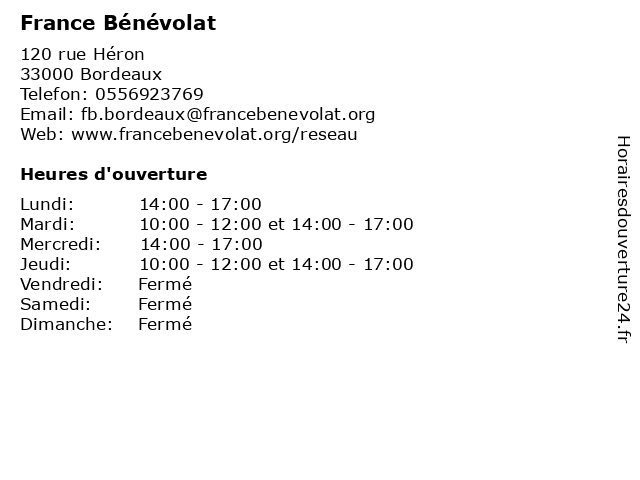 France Bénévolat

120 rue Héron
33000 Bordeaux
Telefon: 0556923769
Email: fb.bordeaux@francebenevolat.org
Web: www.francebenevolat.org/reseau

Heures d'ouverture

| | |
|---|---|
| Lundi: | 14:00 - 17:00 |
| Mardi: | 10:00 - 12:00 et 14:00 - 17:00 |
| Mercredi: | 14:00 - 17:00 |
| Jeudi: | 10:00 - 12:00 et 14:00 - 17:00 |
| Vendredi: | Fermé |
| Samedi: | Fermé |
| Dimanche: | Fermé |

Horairesdouverture24.fr